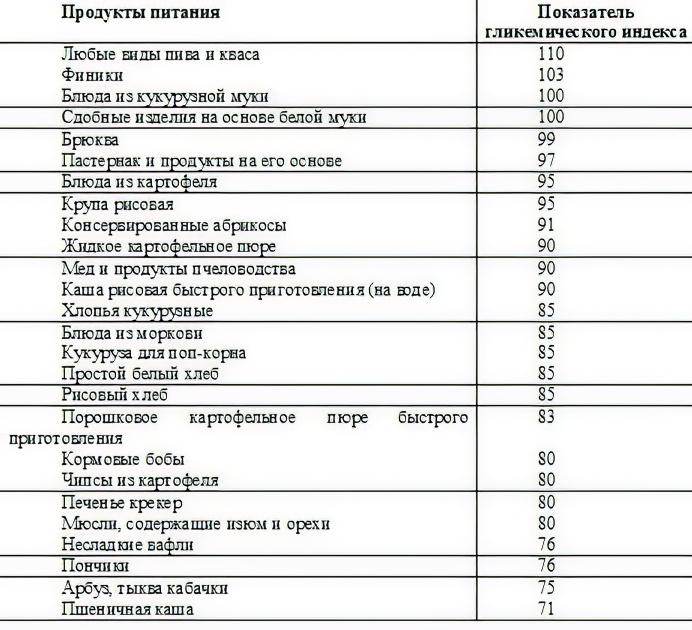 | Продукты питания | Показатель гликемического индекса |
|---|---|
| Любые виды пива и кваса | 110 |
| Финики | 103 |
| Блюда из кукурузной муки | 100 |
| Сдобные изделия на основе белой муки | 100 |
| Брюква | 99 |
| Пастернак и продукты на его основе | 97 |
| Блюда из картофеля | 95 |
| Крупа рисовая | 95 |
| Консервированные абрикосы | 91 |
| Жидкое картофельное пюре | 90 |
| Мед и продукты пчеловодства | 90 |
| Каша рисовая быстрого приготовления (на воде) | 90 |
| Хлопья кукурузные | 85 |
| Блюда из моркови | 85 |
| Кукуруза для поп-корна | 85 |
| Простой белый хлеб | 85 |
| Рисовый хлеб | 85 |
| Порошковое картофельное пюре быстрого приготовления | 83 |
| Кормовые бобы | 80 |
| Чипсы из картофеля | 80 |
| Печенье крекер | 80 |
| Мюсли, содержащие изюм и орехи | 80 |
| Несладкие вафли | 76 |
| Пончики | 76 |
| Арбуз, тыква кабачки | 75 |
| Пшеничная каша | 71 |